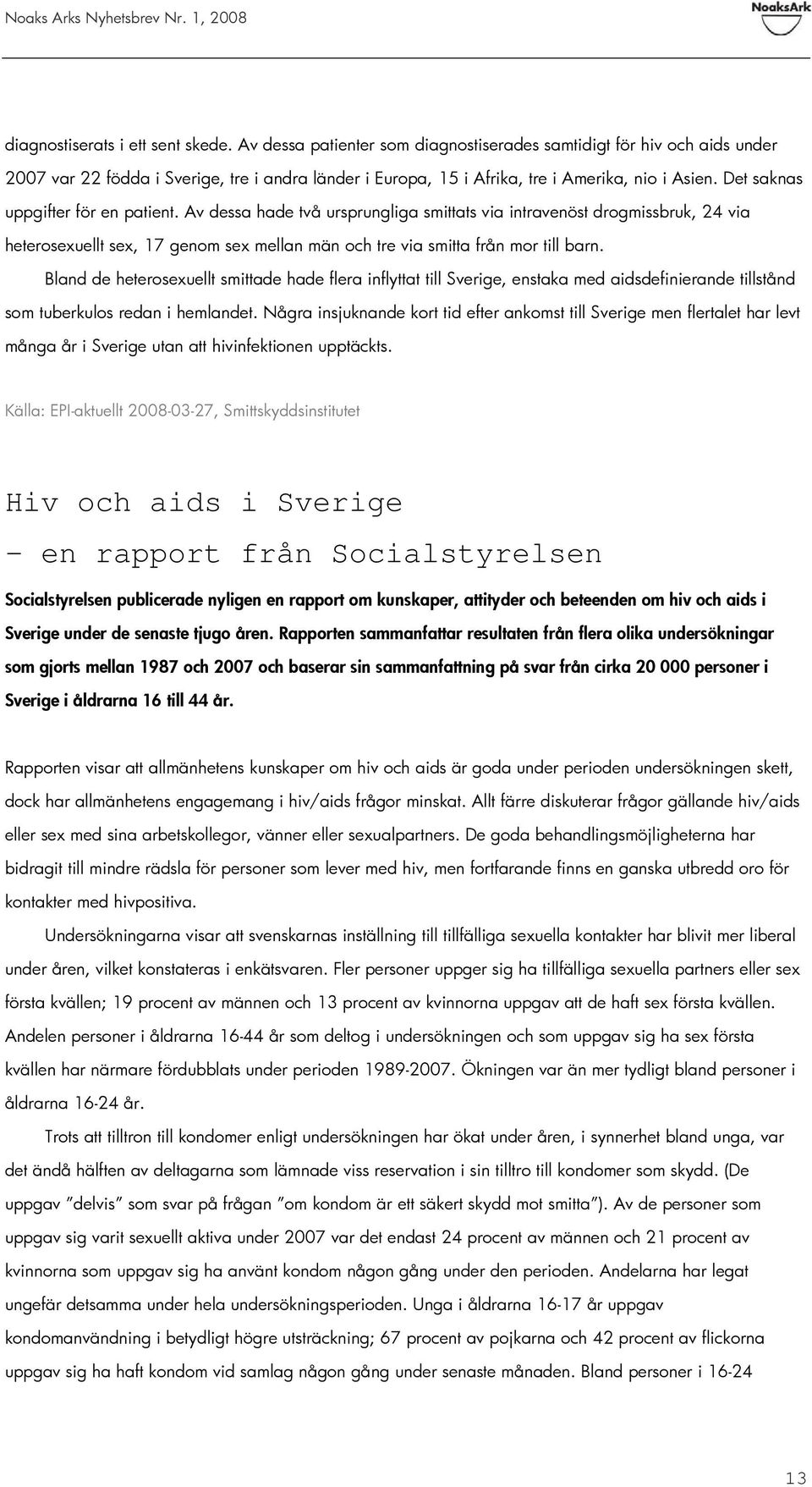 Noaks Arks Nyhetsbrev Nr. 1, 2008

NoaksArk

diagnostiserats i ett sent skede. Av dessa patienter som diagnostiserades samtidigt för hiv och aids under 2007 var 22 födda i Sverige, tre i andra länder i Europa, 15 i Afrika, tre i Amerika, nio i Asien. Det saknas uppgifter för en patient. Av dessa hade två ursprungliga smittats via intravenöst drogmissbruk, 24 via heterosexuellt sex, 17 genom sex mellan män och tre via smitta från mor till barn.

Bland de heterosexuellt smittade hade flera inflyttat till Sverige, enstaka med aidsdefinierande tillstånd som tuberkulos redan i hemlandet. Några insjuknande kort tid efter ankomst till Sverige men flertalet har levt många år i Sverige utan att hivinfektionen upptäckts.

Källa: EPI-aktuellt 2008-03-27, Smittskyddsinstitutet

Hiv och aids i Sverige
– en rapport från Socialstyrelsen

Socialstyrelsen publicerade nyligen en rapport om kunskaper, attityder och beteenden om hiv och aids i Sverige under de senaste tjugo åren. Rapporten sammanfattar resultaten från flera olika undersökningar som gjorts mellan 1987 och 2007 och baserar sin sammanfattning på svar från cirka 20 000 personer i Sverige i åldrarna 16 till 44 år.

Rapporten visar att allmänhetens kunskaper om hiv och aids är goda under perioden undersökningen skett, dock har allmänhetens engagemang i hiv/aids frågor minskat. Allt färre diskuterar frågor gällande hiv/aids eller sex med sina arbetskollegor, vänner eller sexualpartners. De goda behandlingsmöjligheterna har bidragit till mindre rädsla för personer som lever med hiv, men fortfarande finns en ganska utbredd oro för kontakter med hivpositiva.

Undersökningarna visar att svenskarnas inställning till tillfälliga sexuella kontakter har blivit mer liberal under åren, vilket konstateras i enkätsvaren. Fler personer uppger sig ha tillfälliga sexuella partners eller sex första kvällen; 19 procent av männen och 13 procent av kvinnorna uppgav att de haft sex första kvällen. Andelen personer i åldrarna 16-44 år som deltog i undersökningen och som uppgav sig ha sex första kvällen har närmare fördubblats under perioden 1989-2007. Ökningen var än mer tydligt bland personer i åldrarna 16-24 år.

Trots att tilltron till kondomer enligt undersökningen har ökat under åren, i synnerhet bland unga, var det ändå hälften av deltagarna som lämnade viss reservation i sin tilltro till kondomer som skydd. (De uppgav ”delvis” som svar på frågan ”om kondom är ett säkert skydd mot smitta”). Av de personer som uppgav sig varit sexuellt aktiva under 2007 var det endast 24 procent av männen och 21 procent av kvinnorna som uppgav sig ha använt kondom någon gång under den perioden. Andelarna har legat ungefär detsamma under hela undersökningsperioden. Unga i åldrarna 16-17 år uppgav kondomanvändning i betydligt högre utsträckning; 67 procent av pojkarna och 42 procent av flickorna uppgav sig ha haft kondom vid samlag någon gång under senaste månaden. Bland personer i 16-24

13